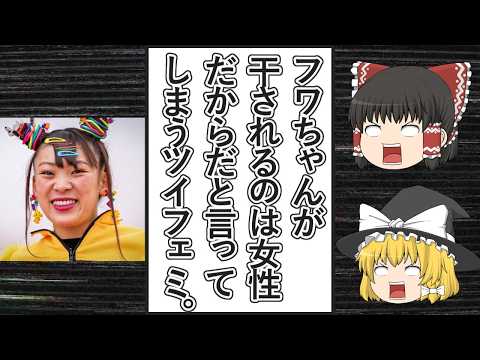 フワちゃんが干されるのは女性だからだと言ってしまうツイフェミ。